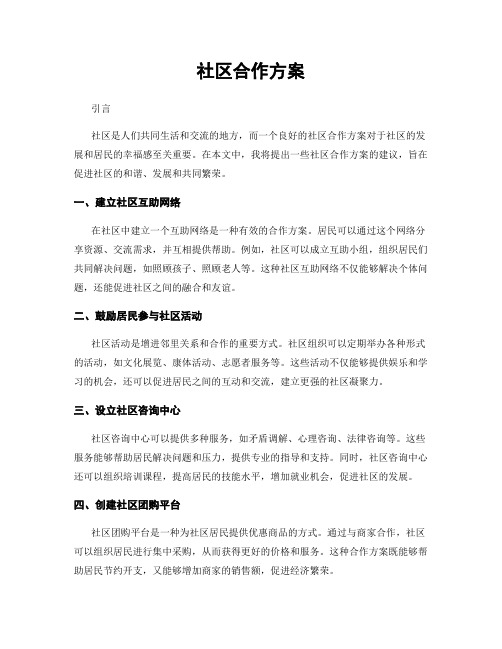 社区合作方案

引言

社区是人们共同生活和交流的地方，而一个良好的社区合作方案对于社区的发展和居民的幸福感至关重要。在本文中，我将提出一些社区合作方案的建议，旨在促进社区的和谐、发展和共同繁荣。

一、建立社区互助网络

在社区中建立一个互助网络是一种有效的合作方案。居民可以通过这个网络分享资源、交流需求，并互相提供帮助。例如，社区可以成立互助小组，组织居民们共同解决问题，如照顾孩子、照顾老人等。这种社区互助网络不仅能够解决个体问题，还能促进社区之间的融合和友谊。

二、鼓励居民参与社区活动

社区活动是增进邻里关系和合作的重要方式。社区组织可以定期举办各种形式的活动，如文化展览、康体活动、志愿者服务等。这些活动不仅能够提供娱乐和学习的机会，还可以促进居民之间的互动和交流，建立更强的社区凝聚力。

三、设立社区咨询中心

社区咨询中心可以提供多种服务，如矛盾调解、心理咨询、法律咨询等。这些服务能够帮助居民解决问题和压力，提供专业的指导和支持。同时，社区咨询中心还可以组织培训课程，提高居民的技能水平，增加就业机会，促进社区的发展。

四、创建社区团购平台

社区团购平台是一种为社区居民提供优惠商品的方式。通过与商家合作，社区可以组织居民进行集中采购，从而获得更好的价格和服务。这种合作方案既能够帮助居民节约开支，又能够增加商家的销售额，促进经济繁荣。